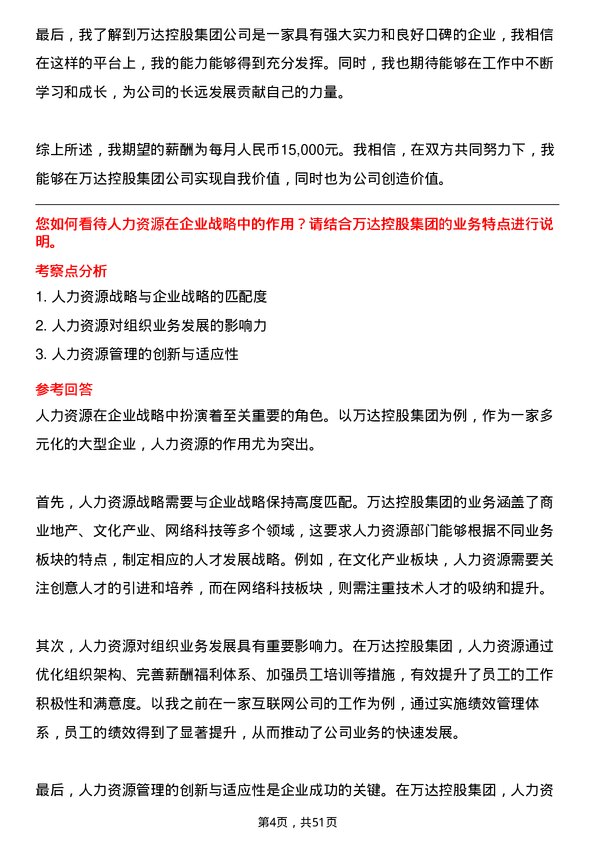 最后，我了解到万达控股集团公司是一家具有强大实力和良好口碑的企业，我相信在这样的平台上，我的能力能够得到充分发挥。同时，我也期待能够在工作中不断学习和成长，为公司的长远发展贡献自己的力量。

综上所述，我期望的薪酬为每月人民币15,000元。我相信，在双方共同努力下，我能够在万达控股集团公司实现自我价值，同时也为公司创造价值。

您如何看待人力资源在企业战略中的作用？请结合万达控股集团的业务特点进行说明。

考察点分析

1. 人力资源战略与企业战略的匹配度
2. 人力资源对组织业务发展的影响力
3. 人力资源管理的创新与适应性

参考回答

人力资源在企业战略中扮演着至关重要的角色。以万达控股集团为例，作为一家多元化的大型企业，人力资源的作用尤为突出。

首先，人力资源战略需要与企业战略保持高度匹配。万达控股集团的业务涵盖了商业地产、文化产业、网络科技等多个领域，这要求人力资源部门能够根据不同业务板块的特点，制定相应的人才发展战略。例如，在文化产业板块，人力资源需要关注创意人才的引进和培养，而在网络科技板块，则需注重技术人才的吸纳和提升。

其次，人力资源对组织业务发展具有重要影响力。在万达控股集团，人力资源通过优化组织架构、完善薪酬福利体系、加强员工培训等措施，有效提升了员工的工作积极性和满意度。以我之前在一家互联网公司的工作为例，通过实施绩效管理体系，员工的绩效得到了显著提升，从而推动了公司业务的快速发展。

最后，人力资源管理的创新与适应性是企业成功的关键。在万达控股集团，人力资

第4页，共51页